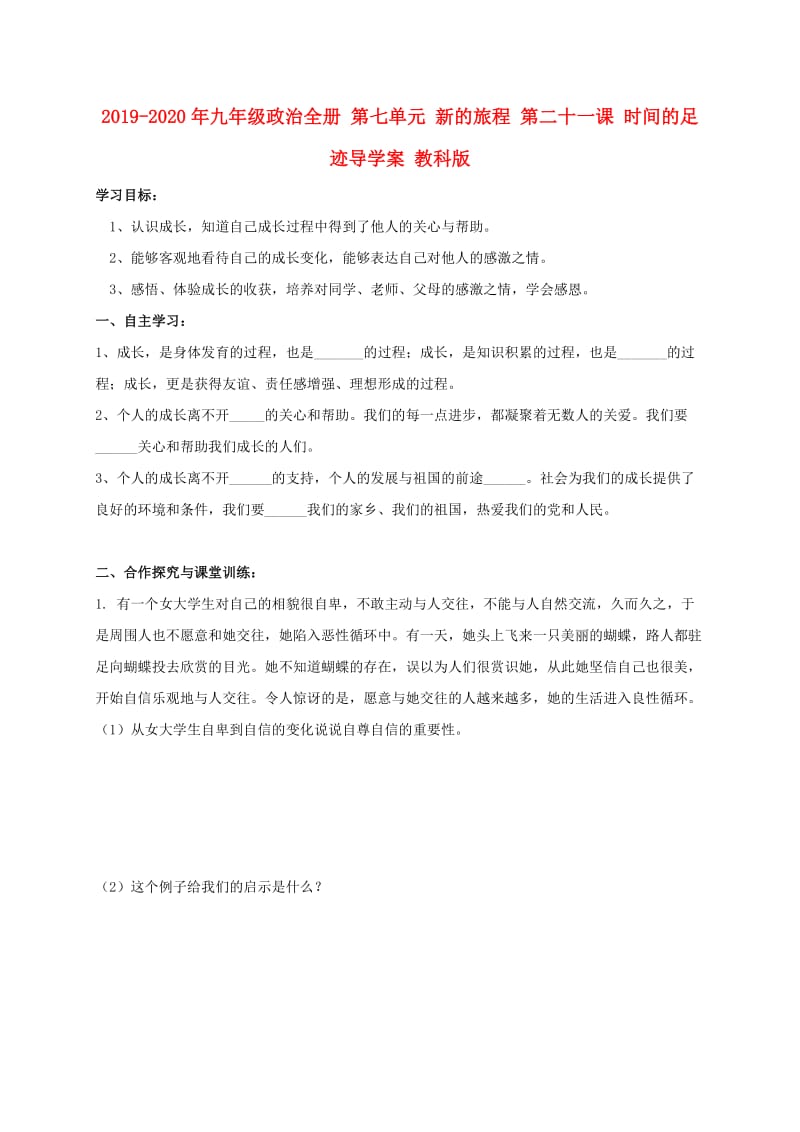 2019-2020年九年级政治全册 第七单元 新的旅程 第二十一课 时间的足迹导学案 教科版

学习目标：

1、认识成长，知道自己成长过程中得到了他人的关心与帮助。

2、能够客观地看待自己的成长变化，能够表达自己对他人的感激之情。

3、感悟、体验成长的收获，培养对同学、老师、父母的感激之情，学会感恩。

一、自主学习：

1、成长，是身体发育的过程，也是_______的过程；成长，是知识积累的过程，也是_______的过程；成长，更是获得友谊、责任感增强、理想形成的过程。

2、个人的成长离不开_____的关心和帮助。我们的每一点进步，都凝聚着无数人的关爱。我们要______关心和帮助我们成长的人们。

3、个人的成长离不开______的支持，个人的发展与祖国的前途______。社会为我们的成长提供了良好的环境和条件，我们要______我们的家乡、我们的祖国，热爱我们的党和人民。

二、合作探究与课堂训练：

1. 有一个女大学生对自己的相貌很自卑，不敢主动与人交往，不能与人自然交流，久而久之，于是周围人也不愿意和她交往，她陷入恶性循环中。有一天，她头上飞来一只美丽的蝴蝶，路人都驻足向蝴蝶投去欣赏的目光。她不知道蝴蝶的存在，误以为人们很赏识她，从此她坚信自己也很美，开始自信乐观地与人交往。令人惊讶的是，愿意与她交往的人越来越多，她的生活进入良性循环。

（1）从女大学生自卑到自信的变化说说自尊自信的重要性。

（2）这个例子给我们的启示是什么？